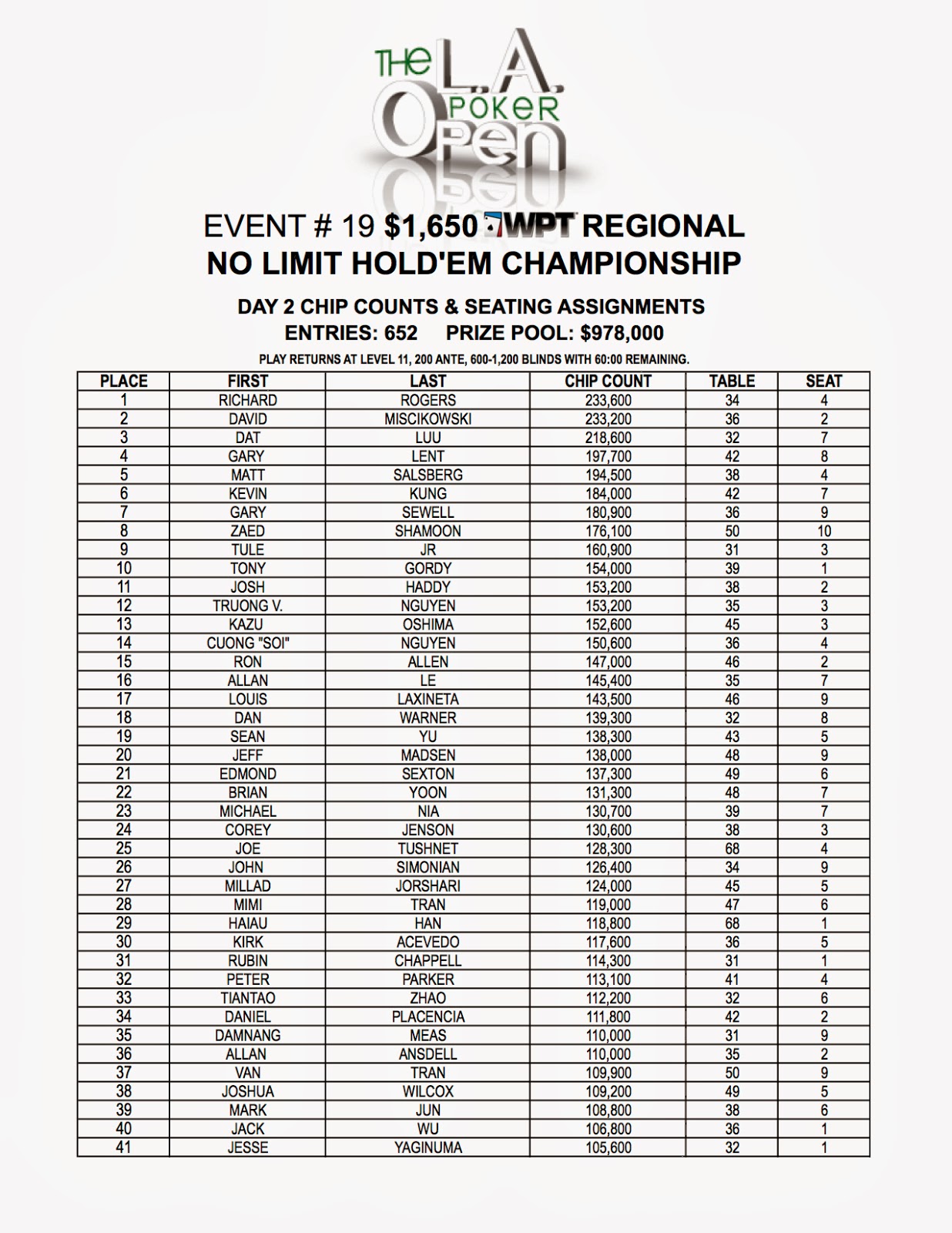 THE L.A. POKER OPEN

EVENT # 19 $1,650 WPT REGIONAL
NO LIMIT HOLD'EM CHAMPIONSHIP

DAY 2 CHIP COUNTS & SEATING ASSIGNMENTS
ENTRIES: 652 PRIZE POOL: $978,000

PLAY RETURNS AT LEVEL 11, 200 ANTE, 600-1,200 BLINDS WITH 60:00 REMAINING.

| PLACE | FIRST | LAST | CHIP COUNT | TABLE | SEAT |
|---|---|---|---|---|---|
| 1 | RICHARD | ROGERS | 233,600 | 34 | 4 |
| 2 | DAVID | MISCIKOWSKI | 233,200 | 36 | 2 |
| 3 | DAT | LUU | 218,600 | 32 | 7 |
| 4 | GARY | LENT | 197,700 | 42 | 8 |
| 5 | MATT | SALSBERG | 194,500 | 38 | 4 |
| 6 | KEVIN | KUNG | 184,000 | 42 | 7 |
| 7 | GARY | SEWELL | 180,900 | 36 | 9 |
| 8 | ZAED | SHAMOON | 176,100 | 50 | 10 |
| 9 | TULE | JR | 160,900 | 31 | 3 |
| 10 | TONY | GORDY | 154,000 | 39 | 1 |
| 11 | JOSH | HADDY | 153,200 | 38 | 2 |
| 12 | TRUONG V. | NGUYEN | 153,200 | 35 | 3 |
| 13 | KAZU | OSHIMA | 152,600 | 45 | 3 |
| 14 | CUONG "SOI" | NGUYEN | 150,600 | 36 | 4 |
| 15 | RON | ALLEN | 147,000 | 46 | 2 |
| 16 | ALLAN | LE | 145,400 | 35 | 7 |
| 17 | LOUIS | LAXINETA | 143,500 | 46 | 9 |
| 18 | DAN | WARNER | 139,300 | 32 | 8 |
| 19 | SEAN | YU | 138,300 | 43 | 5 |
| 20 | JEFF | MADSEN | 138,000 | 48 | 9 |
| 21 | EDMOND | SEXTON | 137,300 | 49 | 6 |
| 22 | BRIAN | YOON | 131,300 | 48 | 7 |
| 23 | MICHAEL | NIA | 130,700 | 39 | 7 |
| 24 | COREY | JENSON | 130,600 | 38 | 3 |
| 25 | JOE | TUSHNET | 128,300 | 68 | 4 |
| 26 | JOHN | SIMONIAN | 126,400 | 34 | 9 |
| 27 | MILLAD | JORSHARI | 124,000 | 45 | 5 |
| 28 | MIMI | TRAN | 119,000 | 47 | 6 |
| 29 | HAIAU | HAN | 118,800 | 68 | 1 |
| 30 | KIRK | ACEVEDO | 117,600 | 36 | 5 |
| 31 | RUBIN | CHAPPELL | 114,300 | 31 | 1 |
| 32 | PETER | PARKER | 113,100 | 41 | 4 |
| 33 | TIANTAO | ZHAO | 112,200 | 32 | 6 |
| 34 | DANIEL | PLACENCIA | 111,800 | 42 | 2 |
| 35 | DAMNANG | MEAS | 110,000 | 31 | 9 |
| 36 | ALLAN | ANSDELL | 110,000 | 35 | 2 |
| 37 | VAN | TRAN | 109,900 | 50 | 9 |
| 38 | JOSHUA | WILCOX | 109,200 | 49 | 5 |
| 39 | MARK | JUN | 108,800 | 38 | 6 |
| 40 | JACK | WU | 106,800 | 36 | 1 |
| 41 | JESSE | YAGINUMA | 105,600 | 32 | 1 |